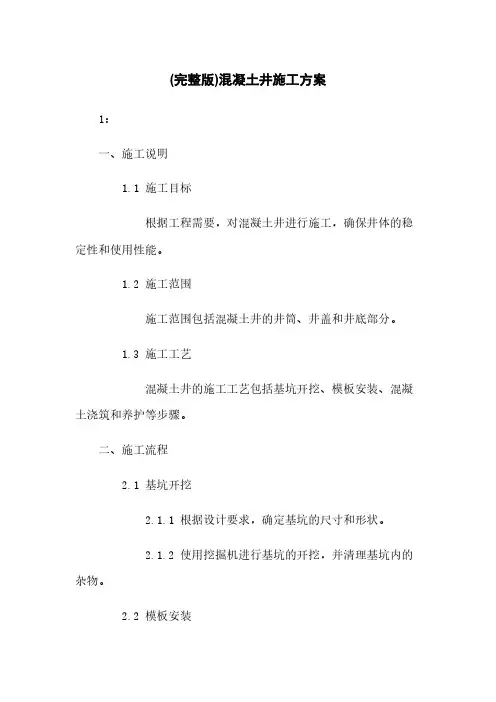 (完整版)混凝土井施工方案

1:

一、施工说明

1.1 施工目标

根据工程需要，对混凝土井进行施工，确保井体的稳定性和使用性能。

1.2 施工范围

施工范围包括混凝土井的井筒、井盖和井底部分。

1.3 施工工艺

混凝土井的施工工艺包括基坑开挖、模板安装、混凝土浇筑和养护等步骤。

二、施工流程

2.1 基坑开挖

2.1.1 根据设计要求，确定基坑的尺寸和形状。

2.1.2 使用挖掘机进行基坑的开挖，并清理基坑内的杂物。

2.2 模板安装